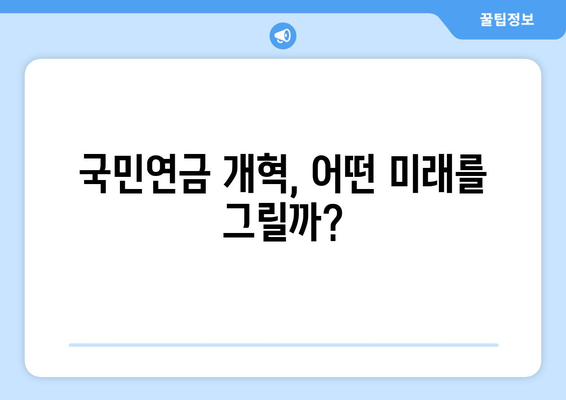 꿀팁정보

국민연금 개혁, 어떤 미래를 그릴까?